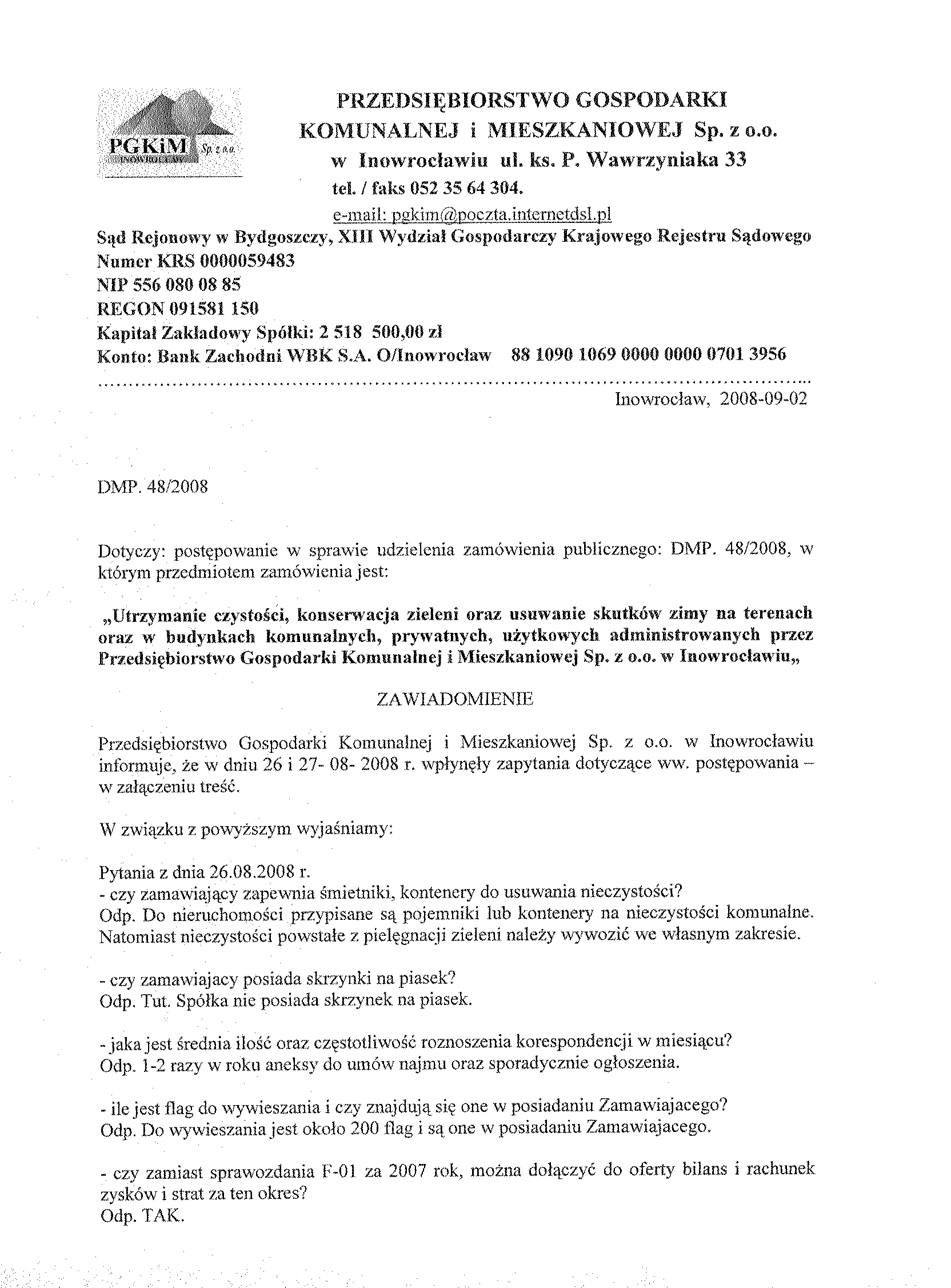 PGKiM Sp. z o.o. INOWROCŁAW

PRZEDSIĘBIORSTWO GOSPODARKI KOMUNALNEJ i MIESZKANIOWEJ Sp. z o.o. w Inowrocławiu ul. ks. P. Wawrzyniaka 33 tel. / faks 052 35 64 304. e-mail: pgkim@poczta.internetdsl.pl

Sąd Rejonowy w Bydgoszczy, XIII Wydział Gospodarczy Krajowego Rejestru Sądowego
Numer KRS 0000059483
NIP 556 080 08 85
REGON 091581 150
Kapitał Zakładowy Spółki: 2 518 500,00 zł
Konto: Bank Zachodni WBK S.A. O/Inowrocław 88 1090 1069 0000 0000 0701 3956

Inowrocław, 2008-09-02

DMP. 48/2008

Dotyczy: postępowanie w sprawie udzielenia zamówienia publicznego: DMP. 48/2008, w którym przedmiotem zamówienia jest:

„Utrzymanie czystości, konserwacja zieleni oraz usuwanie skutków zimy na terenach oraz w budynkach komunalnych, prywatnych, użytkowych administrowanych przez Przedsiębiorstwo Gospodarki Komunalnej i Mieszkaniowej Sp. z o.o. w Inowrocławiu„

ZAWIADOMIENIE

Przedsiębiorstwo Gospodarki Komunalnej i Mieszkaniowej Sp. z o.o. w Inowrocławiu informuje, że w dniu 26 i 27- 08- 2008 r. wpłynęły zapytania dotyczące ww. postępowania – w załączeniu treść.

W związku z powyższym wyjaśniamy:

Pytania z dnia 26.08.2008 r.
- czy zamawiający zapewnia śmietniki, kontenery do usuwania nieczystości?
Odp. Do nieruchomości przypisane są pojemniki lub kontenery na nieczystości komunalne. Natomiast nieczystości powstałe z pielęgnacji zieleni należy wywozić we własnym zakresie.

- czy zamawiajacy posiada skrzynki na piasek?
Odp. Tut. Spółka nie posiada skrzynek na piasek.

- jaka jest średnia ilość oraz częstotliwość roznoszenia korespondencji w miesiącu?
Odp. 1-2 razy w roku aneksy do umów najmu oraz sporadycznie ogłoszenia.

- ile jest flag do wywieszania i czy znajdują się one w posiadaniu Zamawiajacego?
Odp. Do wywieszania jest około 200 flag i są one w posiadaniu Zamawiajacego.

- czy zamiast sprawozdania F-01 za 2007 rok, można dołączyć do oferty bilans i rachunek zysków i strat za ten okres?
Odp. TAK.